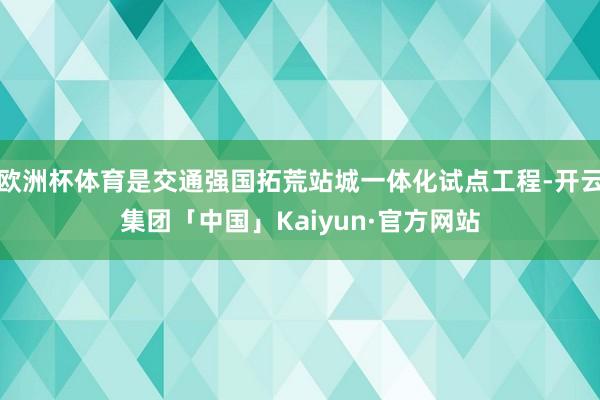 欧洲杯体育是交通强国拓荒站城一体化试点工程-开云集团「中国」Kaiyun·官方网站